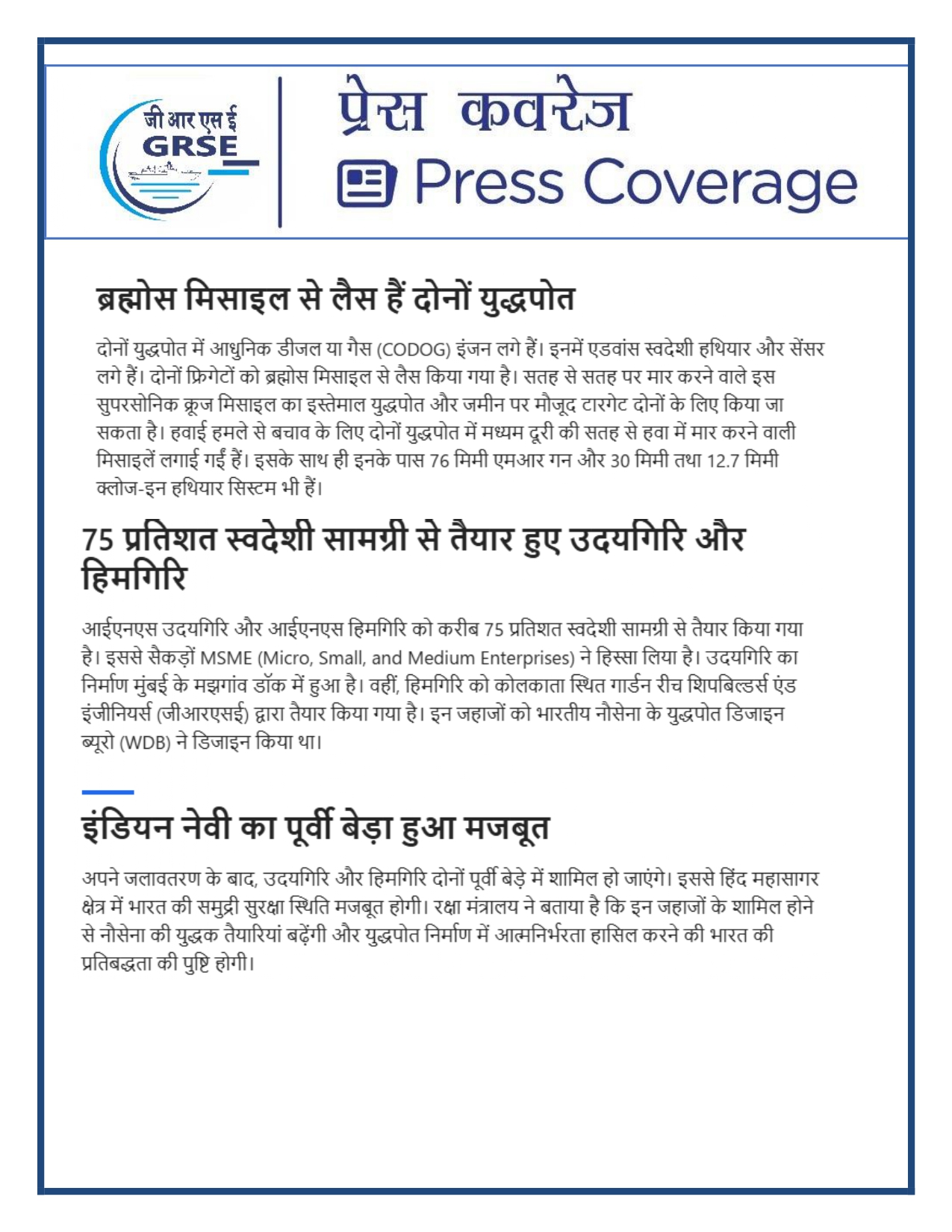 जी आर एस ई
GRSE

प्रेस कवरेज
Press Coverage

ब्रह्मोस मिसाइल से लैस हैं दोनों युद्धपोत

दोनों युद्धपोत में आधुनिक डीजल या गैस (CODOG) इंजन लगे हैं। इनमें एडवांस स्वदेशी हथियार और सेंसर लगे हैं। दोनों फ्रिगेटों को ब्रह्मोस मिसाइल से लैस किया गया है। सतह से सतह पर मार करने वाले इस सुपरसोनिक क्रूज मिसाइल का इस्तेमाल युद्धपोत और जमीन पर मौजूद टारगेट दोनों के लिए किया जा सकता है। हवाई हमले से बचाव के लिए दोनों युद्धपोत में मध्यम दूरी की सतह से हवा में मार करने वाली मिसाइलें लगाई गईं हैं। इसके साथ ही इनके पास 76 मिमी एमआर गन और 30 मिमी तथा 12.7 मिमी क्लोज-इन हथियार सिस्टम भी हैं।

75 प्रतिशत स्वदेशी सामग्री से तैयार हुए उदयगिरि और हिमगिरि

आईएनएस उदयगिरि और आईएनएस हिमगिरि को करीब 75 प्रतिशत स्वदेशी सामग्री से तैयार किया गया है। इससे सैकड़ों MSME (Micro, Small, and Medium Enterprises) ने हिस्सा लिया है। उदयगिरि का निर्माण मुंबई के मझगांव डॉक में हुआ है। वहीं, हिमगिरि को कोलकाता स्थित गार्डन रीच शिपबिल्डर्स एंड इंजीनियर्स (जीआरएसई) द्वारा तैयार किया गया है। इन जहाजों को भारतीय नौसेना के युद्धपोत डिजाइन ब्यूरो (WDB) ने डिजाइन किया था।

इंडियन नेवी का पूर्वी बेड़ा हुआ मजबूत

अपने जलावतरण के बाद, उदयगिरि और हिमगिरि दोनों पूर्वी बेड़े में शामिल हो जाएंगे। इससे हिंद महासागर क्षेत्र में भारत की समुद्री सुरक्षा स्थिति मजबूत होगी। रक्षा मंत्रालय ने बताया है कि इन जहाजों के शामिल होने से नौसेना की युद्धक तैयारियां बढ़ेंगी और युद्धपोत निर्माण में आत्मनिर्भरता हासिल करने की भारत की प्रतिबद्धता की पुष्टि होगी।